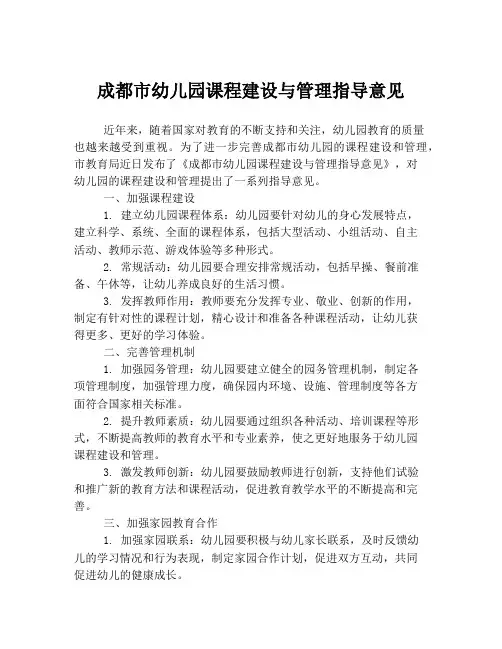 成都市幼儿园课程建设与管理指导意见

近年来，随着国家对教育的不断支持和关注，幼儿园教育的质量也越来越受到重视。为了进一步完善成都市幼儿园的课程建设和管理，市教育局近日发布了《成都市幼儿园课程建设与管理指导意见》，对幼儿园的课程建设和管理提出了一系列指导意见。

一、加强课程建设

1. 建立幼儿园课程体系：幼儿园要针对幼儿的身心发展特点，建立科学、系统、全面的课程体系，包括大型活动、小组活动、自主活动、教师示范、游戏体验等多种形式。

2. 常规活动：幼儿园要合理安排常规活动，包括早操、餐前准备、午休等，让幼儿养成良好的生活习惯。

3. 发挥教师作用：教师要充分发挥专业、敬业、创新的作用，制定有针对性的课程计划，精心设计和准备各种课程活动，让幼儿获得更多、更好的学习体验。

二、完善管理机制

1. 加强园务管理：幼儿园要建立健全的园务管理机制，制定各项管理制度，加强管理力度，确保园内环境、设施、管理制度等各方面符合国家相关标准。

2. 提升教师素质：幼儿园要通过组织各种活动、培训课程等形式，不断提高教师的教育水平和专业素养，使之更好地服务于幼儿园课程建设和管理。

3. 激发教师创新：幼儿园要鼓励教师进行创新，支持他们试验和推广新的教育方法和课程活动，促进教育教学水平的不断提高和完善。

三、加强家园教育合作

1. 加强家园联系：幼儿园要积极与幼儿家长联系，及时反馈幼儿的学习情况和行为表现，制定家园合作计划，促进双方互动，共同促进幼儿的健康成长。